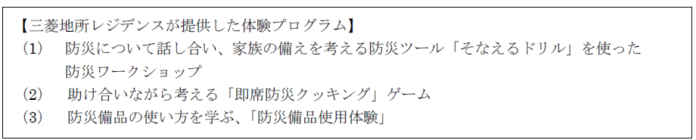 【三菱地所レジデンスが提供した体験プログラム】
(1)　防災について話し合い、家族の備えを考える防災ツール「そなえるドリル」を使った防災ワークショップ
(2)　助け合いながら考える「即席防災クッキング」ゲーム
(3)　防災備品の使い方を学ぶ、「防災備品使用体験」